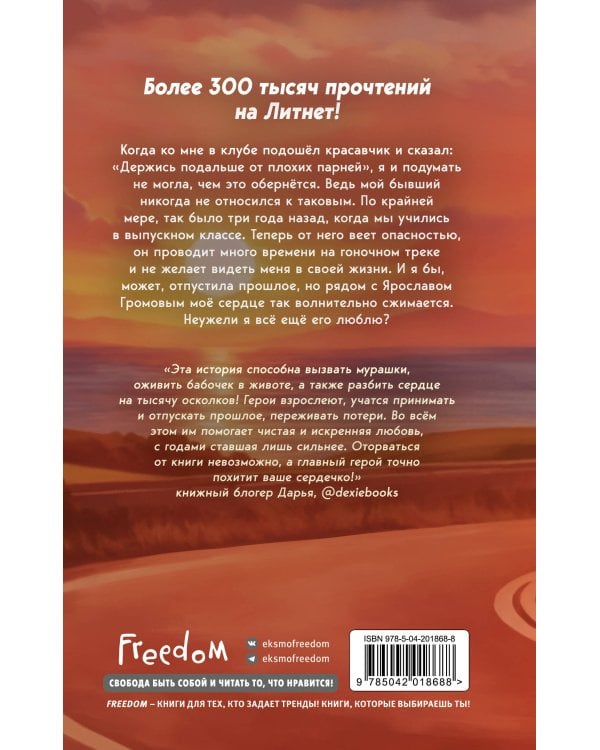 Более 300 тысяч прочтений на Литнет!

Когда ко мне в клубе подошёл красавчик и сказал: «Держись подальше от плохих парней», я и подумать не могла, чем это обернётся. Ведь мой бывший никогда не относился к таковым. По крайней мере, так было три года назад, когда мы учились в выпускном классе. Теперь от него веет опасностью, он проводит много времени на гоночном треке и не желает видеть меня в своей жизни. И я бы, может, отпустила прошлое, но рядом с Ярославом Громовым моё сердце так волнительно сжимается. Неужели я всё ещё его люблю?

«Эта история способна вызвать мурашки, оживить бабочек в животе, а также разбить сердце на тысячу осколков! Герои взрослеют, учатся принимать и отпускать прошлое, переживать потери. Во всём этом им помогает чистая и искренняя любовь, с годами ставшая лишь сильнее. Оторваться от книги невозможно, а главный герой точно похитит ваше сердечко!»
книжный блогер Дарья, @dexiebooks

Freedom
eksmofreedom
eksmofreedom
СВОБОДА БЫТЬ СОБОЙ И ЧИТАТЬ ТО, ЧТО НРАВИТСЯ!

ISBN 978-5-04-201868-8
9 785042 018688 >

FREEDOM – КНИГИ ДЛЯ ТЕХ, КТО ЗАДАЕТ ТРЕНДЫ! КНИГИ, КОТОРЫЕ ВЫБИРАЕШЬ ТЫ!